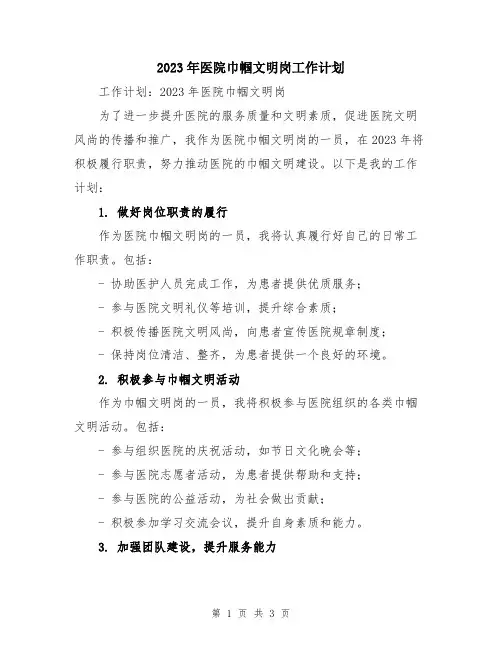 2023年医院巾帼文明岗工作计划

工作计划：2023年医院巾帼文明岗

为了进一步提升医院的服务质量和文明素质，促进医院文明风尚的传播和推广，我作为医院巾帼文明岗的一员，在2023年将积极履行职责，努力推动医院的巾帼文明建设。以下是我的工作计划：

1. 做好岗位职责的履行

作为医院巾帼文明岗的一员，我将认真履行好自己的日常工作职责。包括：

- 协助医护人员完成工作，为患者提供优质服务；

- 参与医院文明礼仪等培训，提升综合素质；

- 积极传播医院文明风尚，向患者宣传医院规章制度；

- 保持岗位清洁、整齐，为患者提供一个良好的环境。

2. 积极参与巾帼文明活动

作为巾帼文明岗的一员，我将积极参与医院组织的各类巾帼文明活动。包括：

- 参与组织医院的庆祝活动，如节日文化晚会等；

- 参与医院志愿者活动，为患者提供帮助和支持；

- 参与医院的公益活动，为社会做出贡献；

- 积极参加学习交流会议，提升自身素质和能力。

3. 加强团队建设，提升服务能力

第 1 页 共 3 页